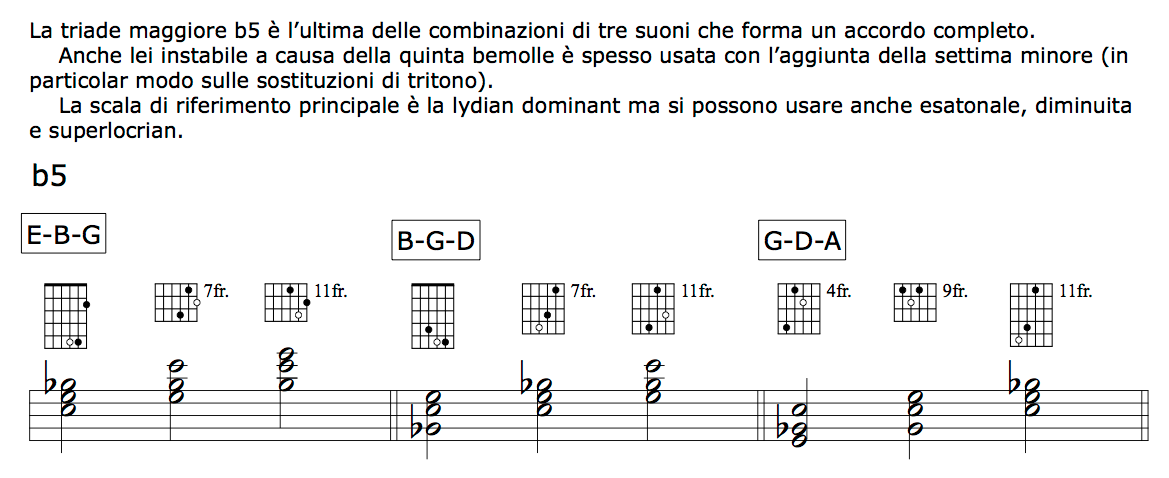 La triade maggiore b5 è l'ultima delle combinazioni di tre suoni che forma un accordo completo.

Anche lei instabile a causa della quinta bemolle è spesso usata con l'aggiunta della settima minore (in particolar modo sulle sostituzioni di tritono).

La scala di riferimento principale è la lydian dominant ma si possono usare anche esatonale, diminuita e superlocrian.

b5

E-B-G

7fr.

11fr.

B-G-D

7fr.

11fr.

G-D-A

4fr.

9fr.

11fr.